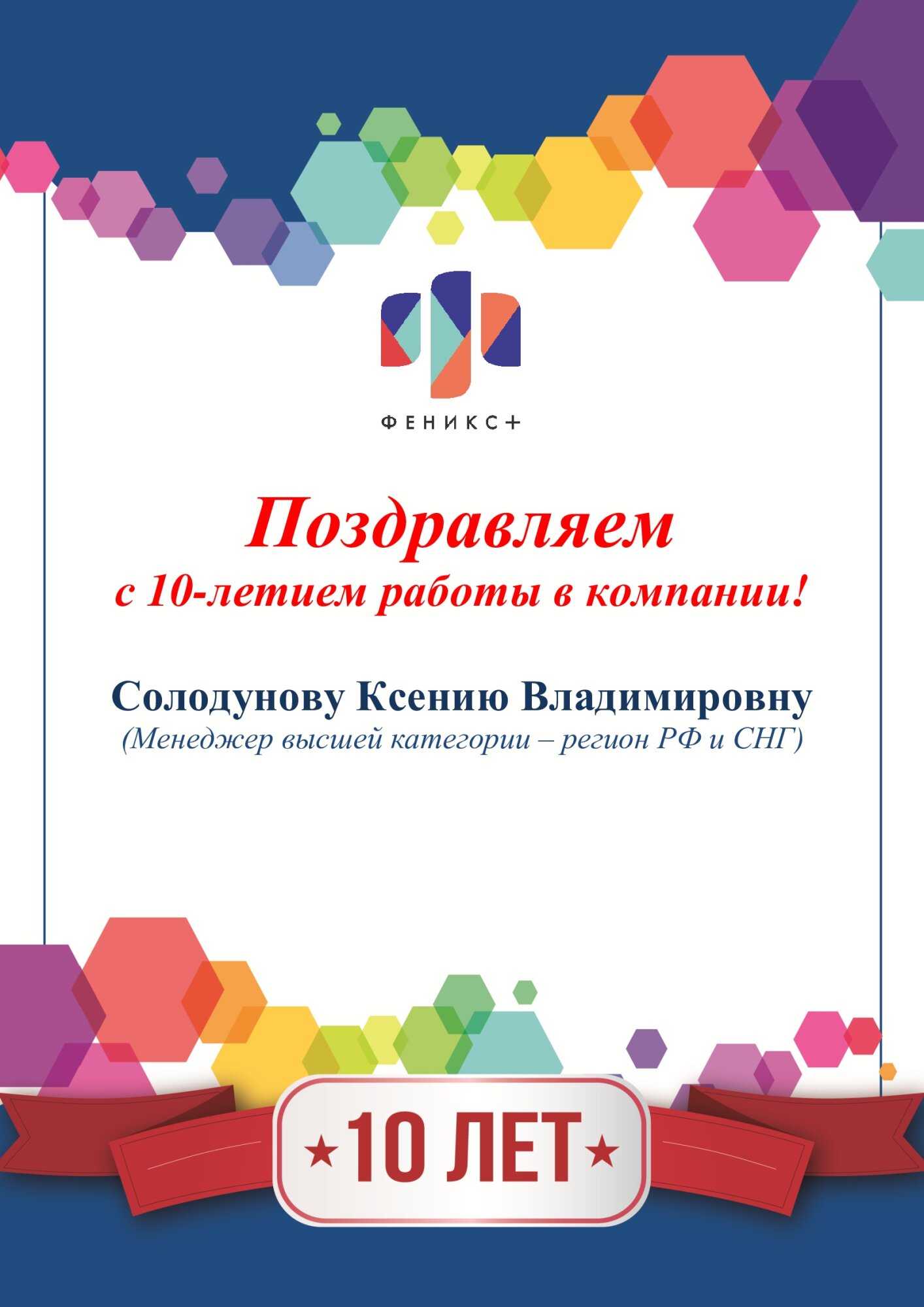 ФЕНИКС+

Поздравляем
с 10-летием работы в компании!

Солодунову Ксению Владимировну
(Менеджер высшей категории – регион РФ и СНГ)

★10 ЛЕТ★